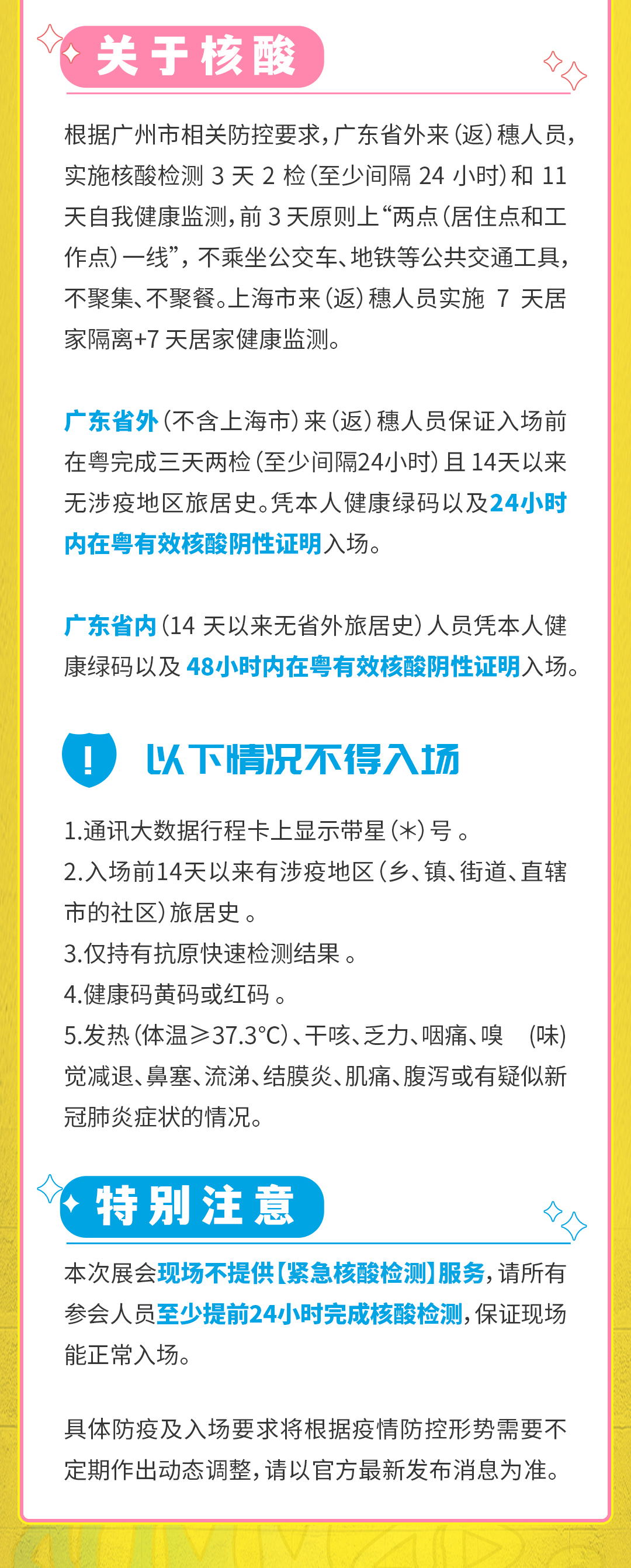 关于核酸

根据广州市相关防控要求，广东省外来（返）穗人员，实施核酸检测 3 天 2 检（至少间隔 24 小时）和 11 天自我健康监测，前 3 天原则上“两点（居住点和工作点）一线”，不乘坐公交车、地铁等公共交通工具，不聚集、不聚餐。上海市来（返）穗人员实施 7 天居家隔离+7 天居家健康监测。

广东省外（不含上海市）来（返）穗人员保证入场前在粤完成三天两检（至少间隔24小时）且 14天以来无涉疫地区旅居史。凭本人健康绿码以及24小时内在粤有效核酸阴性证明入场。

广东省内（14 天以来无省外旅居史）人员凭本人健康绿码以及 48小时内在粤有效核酸阴性证明入场。

!

以下情况不得入场

1.通讯大数据行程卡上显示带星（*）号 。
2.入场前14天以来有涉疫地区（乡、镇、街道、直辖市的社区）旅居史 。
3.仅持有抗原快速检测结果 。
4.健康码黄码或红码 。
5.发热（体温≥37.3℃）、干咳、乏力、咽痛、嗅 （味）觉减退、鼻塞、流涕、结膜炎、肌痛、腹泻或有疑似新冠肺炎症状的情况。

特别注意

本次展会现场不提供【紧急核酸检测】服务，请所有参会人员至少提前24小时完成核酸检测，保证现场能正常入场。

具体防疫及入场要求将根据疫情防控形势需要不定期作出动态调整，请以官方最新发布消息为准。